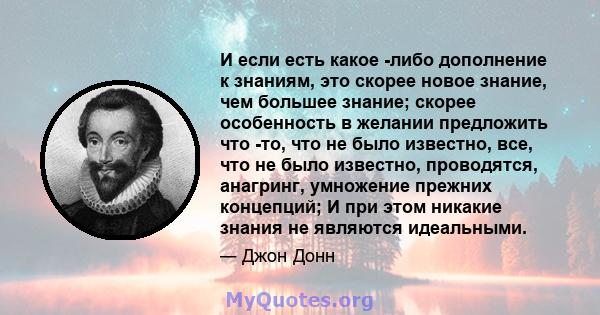 И если есть какое -либо дополнение к знаниям, это скорее новое знание, чем большее знание; скорее особенность в желании предложить что -то, что не было известно, все, что не было известно, проводятся, анагринг, умножение прежних концепций; И при этом никакие знания не являются идеальными.

— Джон Донн

MyQuotes.org